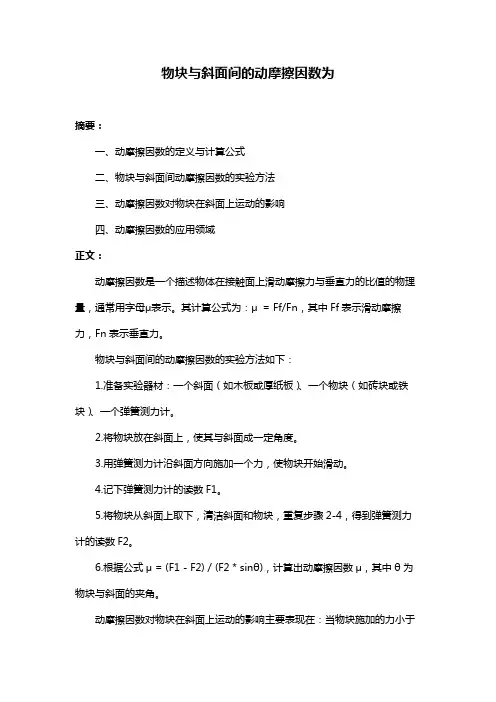 物块与斜面间的动摩擦因数为

摘要：

一、动摩擦因数的定义与计算公式

二、物块与斜面间动摩擦因数的实验方法

三、动摩擦因数对物块在斜面上运动的影响

四、动摩擦因数的应用领域

正文：

动摩擦因数是一个描述物体在接触面上滑动摩擦力与垂直力的比值的物理量，通常用字母μ表示。其计算公式为：μ = Ff/Fn，其中 Ff 表示滑动摩擦力，Fn 表示垂直力。

物块与斜面间的动摩擦因数的实验方法如下：

1.准备实验器材：一个斜面（如木板或厚纸板）、一个物块（如砖块或铁块）、一个弹簧测力计。

2.将物块放在斜面上，使其与斜面成一定角度。

3.用弹簧测力计沿斜面方向施加一个力，使物块开始滑动。

4.记下弹簧测力计的读数 F1。

5.将物块从斜面上取下，清洁斜面和物块，重复步骤 2-4，得到弹簧测力计的读数 F2。

6.根据公式 μ = (F1 - F2) / (F2 * sinθ)，计算出动摩擦因数 μ，其中 θ 为物块与斜面的夹角。

动摩擦因数对物块在斜面上运动的影响主要表现在：当物块施加的力小于